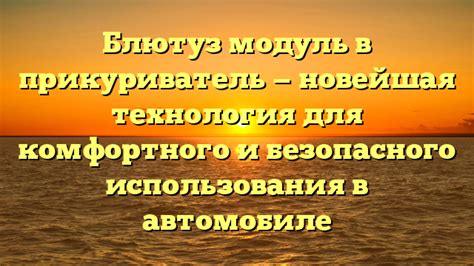 Блютуз модуль в прикуриватель – новейшая технология для комфортного и безопасного использования в автомобиле